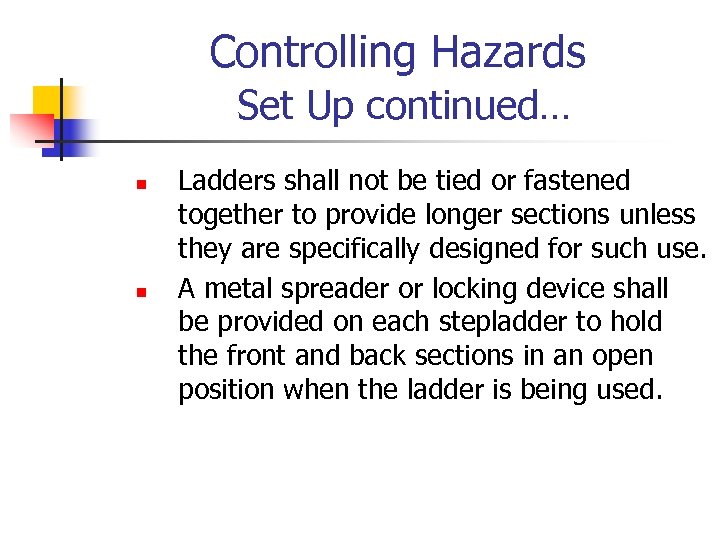 Controlling Hazards
Set Up continued…

- Ladders shall not be tied or fastened together to provide longer sections unless they are specifically designed for such use.
- A metal spreader or locking device shall be provided on each stepladder to hold the front and back sections in an open position when the ladder is being used.